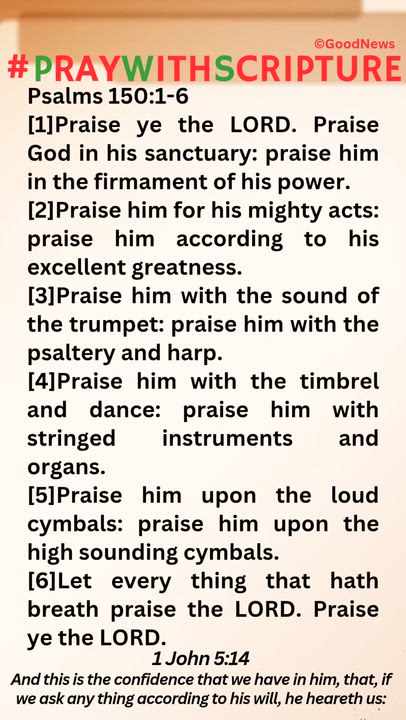 ©GoodNews

#PRAYWITHSCRIPTURE

Psalms 150:1-6

[1]Praise ye the LORD. Praise God in his sanctuary: praise him in the firmament of his power.

[2]Praise him for his mighty acts: praise him according to his excellent greatness.

[3]Praise him with the sound of the trumpet: praise him with the psaltery and harp.

[4]Praise him with the timbrel and dance: praise him with stringed instruments and organs.

[5]Praise him upon the loud cymbals: praise him upon the high sounding cymbals.

[6]Let every thing that hath breath praise the LORD. Praise ye the LORD.

1 John 5:14

And this is the confidence that we have in him, that, if we ask any thing according to his will, he heareth us: